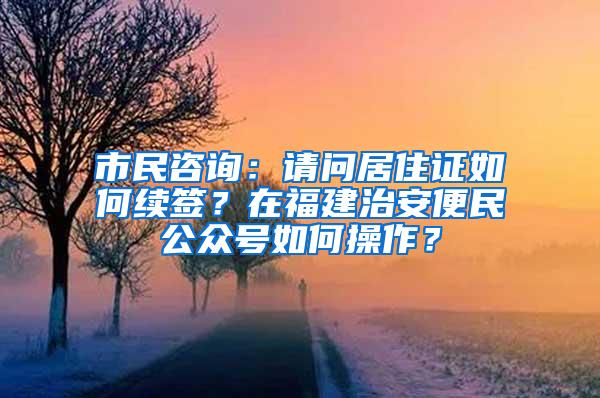 市民咨询：请问居住证如何续签？在福建治安便民公众号如何操作？